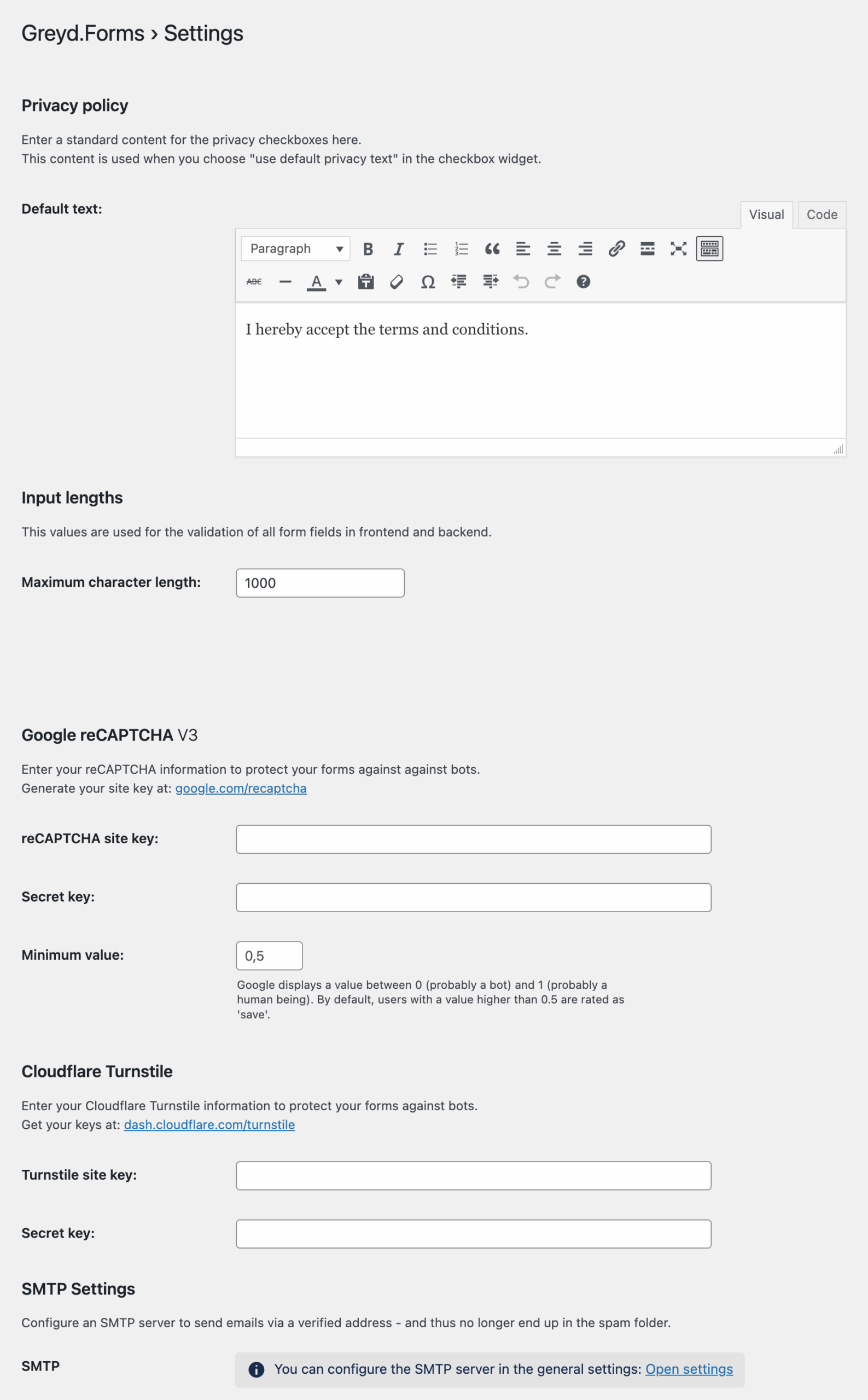 Greyd.Forms › Settings

Privacy policy

Enter a standard content for the privacy checkboxes here.
This content is used when you choose "use default privacy text" in the checkbox widget.

Default text:

Visual Code

Paragraph

ABC

I hereby accept the terms and conditions.

Input lengths

This values are used for the validation of all form fields in frontend and backend.

Maximum character length: 1000

Google reCAPTCHA V3

Enter your reCAPTCHA information to protect your forms against against bots.
Generate your site key at: google.com/recaptcha

reCAPTCHA site key:

Secret key:

Minimum value: 0,5

Google displays a value between 0 (probably a bot) and 1 (probably a human being). By default, users with a value higher than 0.5 are rated as 'save'.

Cloudflare Turnstile

Enter your Cloudflare Turnstile information to protect your forms against bots.
Get your keys at: dash.cloudflare.com/turnstile

Turnstile site key:

Secret key:

SMTP Settings

Configure an SMTP server to send emails via a verified address - and thus no longer end up in the spam folder.

SMTP

You can configure the SMTP server in the general settings: Open settings